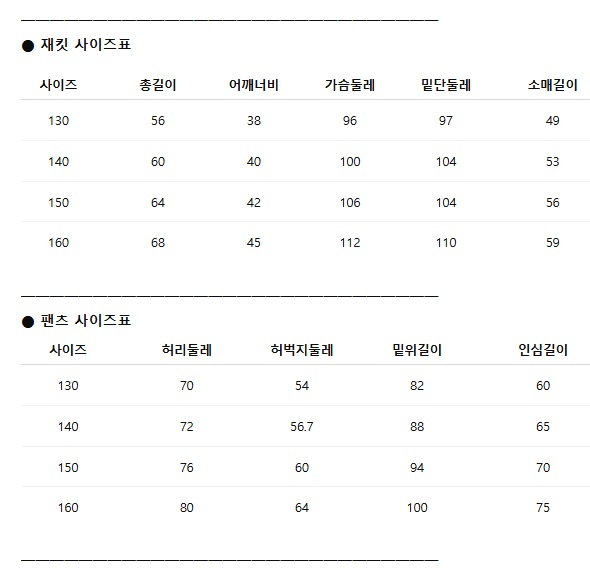 ● 재킷 사이즈표

| 사이즈 | 총길이 | 어깨너비 | 가슴둘레 | 밑단둘레 | 소매길이 |
|---|---|---|---|---|---|
| 130 | 56 | 38 | 96 | 97 | 49 |
| 140 | 60 | 40 | 100 | 104 | 53 |
| 150 | 64 | 42 | 106 | 104 | 56 |
| 160 | 68 | 45 | 112 | 110 | 59 |

● 팬츠 사이즈표

| 사이즈 | 허리둘레 | 허벅지둘레 | 밑위길이 | 인심길이 |
|---|---|---|---|---|
| 130 | 70 | 54 | 82 | 60 |
| 140 | 72 | 56.7 | 88 | 65 |
| 150 | 76 | 60 | 94 | 70 |
| 160 | 80 | 64 | 100 | 75 |